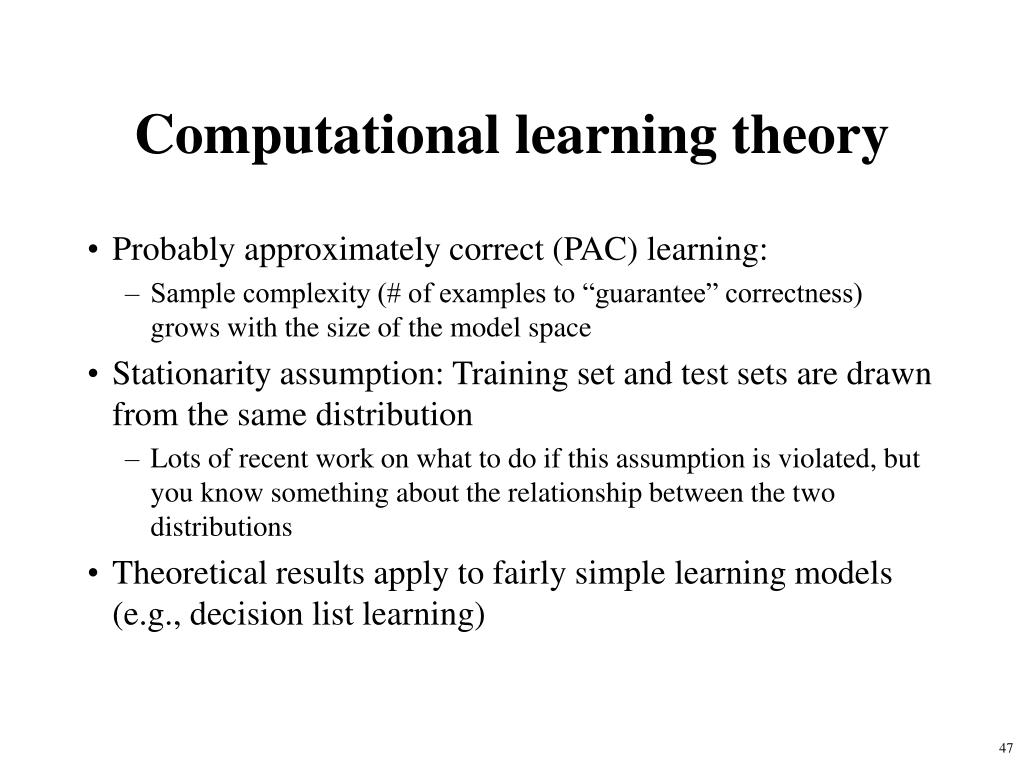 Computational learning theory

• Probably approximately correct (PAC) learning:
  – Sample complexity (# of examples to “guarantee” correctness) grows with the size of the model space
• Stationarity assumption: Training set and test sets are drawn from the same distribution
  – Lots of recent work on what to do if this assumption is violated, but you know something about the relationship between the two distributions
• Theoretical results apply to fairly simple learning models (e.g., decision list learning)

47